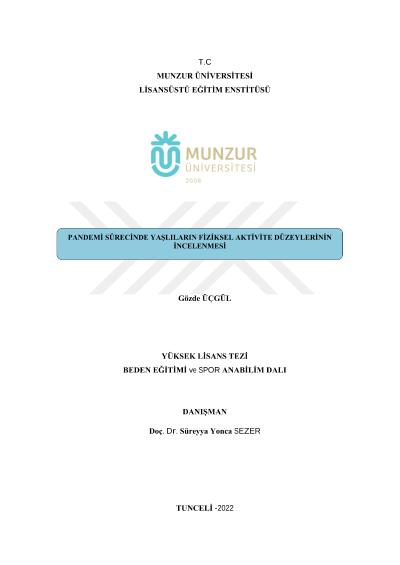 T.C
MUNZUR ÜNİVERSİTESİ
LİSANSÜSTÜ EĞİTİM ENSTİTÜSÜ

MUNZUR
ÜNİVERSİTESİ
2008

PANDEMİ SÜRECİNDE YAŞLILARIN FİZİKSEL AKTİVİTE DÜZEYLERİNİN İNCELENMESİ

Gözde ÜÇGÜL

YÜKSEK LİSANS TEZİ
BEDEN EĞİTİMİ ve SPOR ANABİLİM DALI

DANIŞMAN
Doç. Dr. Süreyya Yonca SEZER

TUNCELİ -2022